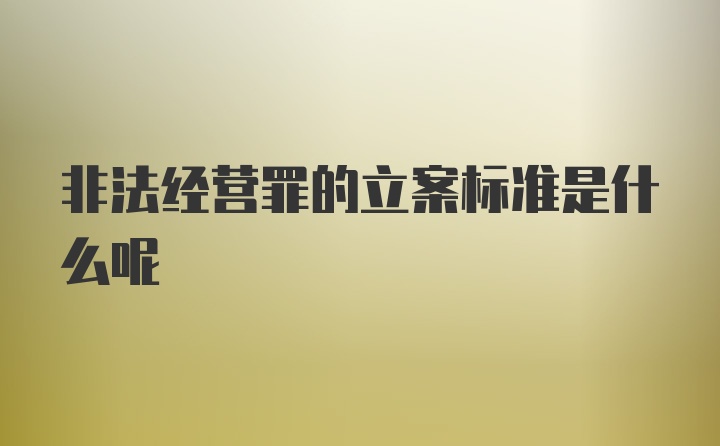 非法经营罪的立案标准是什么呢